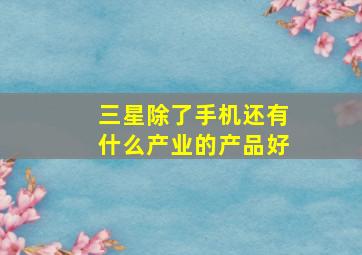 三星除了手机还有什么产业的产品好